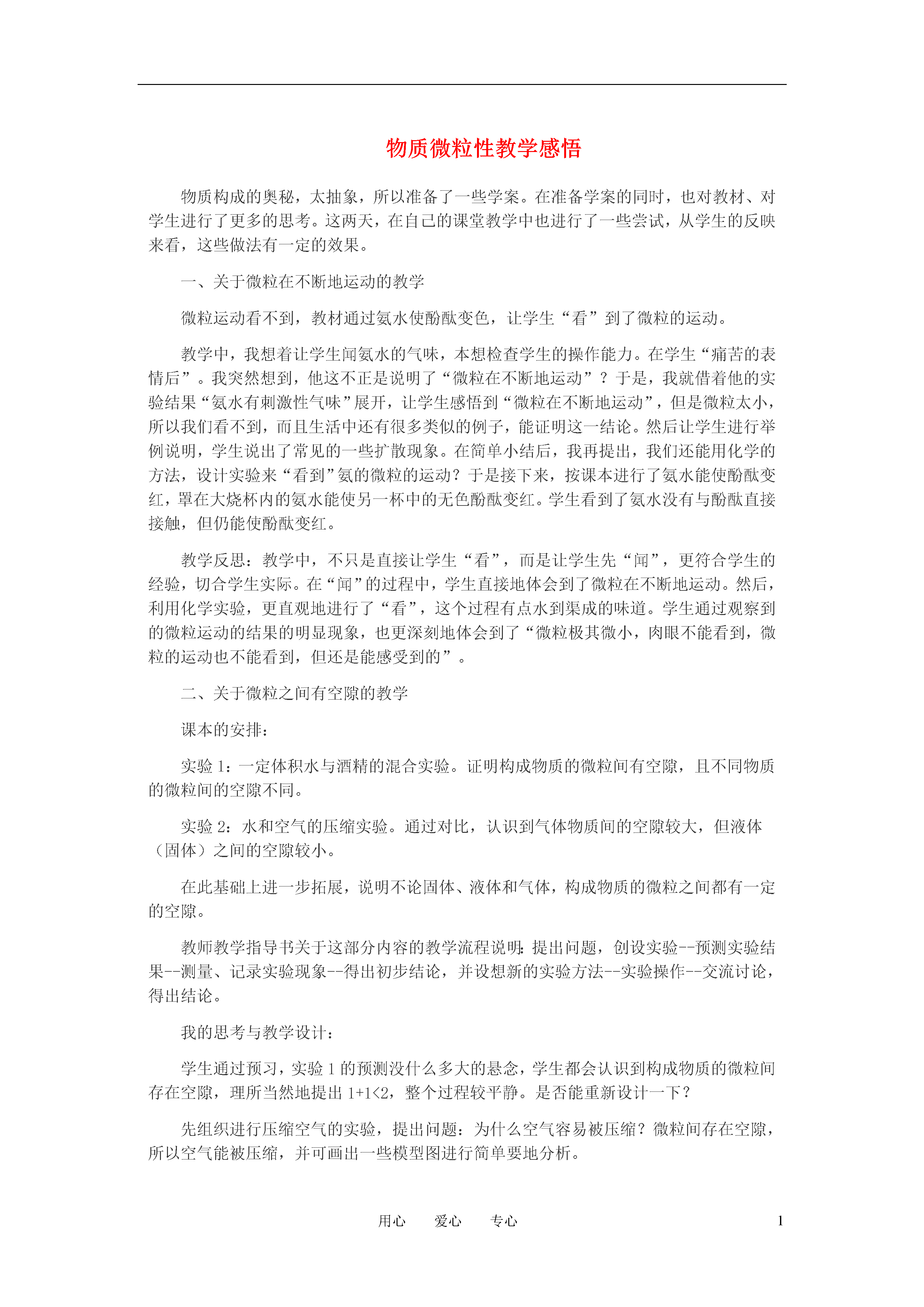 物质微粒性教学感悟

物质构成的奥秘，太抽象，所以准备了一些学案。在准备学案的同时，也对教材、对学生进行了更多的思考。这两天，在自己的课堂教学中也进行了一些尝试，从学生的反映来看，这些做法有一定的效果。

一、关于微粒在不断地运动的教学

微粒运动看不到，教材通过氨水使酚酞变色，让学生“看”到了微粒的运动。

教学中，我想着让学生闻氨水的气味，本想检查学生的操作能力。在学生“痛苦的表情后”。我突然想到，他这不正是说明了“微粒在不断地运动”？于是，我就借着他的实验结果“氨水有刺激性气味”展开，让学生感悟到“微粒在不断地运动”，但是微粒太小，所以我们看不到，而且生活中还有很多类似的例子，能证明这一结论。然后让学生进行举例说明，学生说出了常见的一些扩散现象。在简单小结后，我再提出，我们还能用化学的方法，设计实验来“看到”氨的微粒的运动？于是接下来，按课本进行了氨水能使酚酞变红，罩在大烧杯内的氨水能使另一杯中的无色酚酞变红。学生看到了氨水没有与酚酞直接接触，但仍能使酚酞变红。

教学反思：教学中，不只是直接让学生“看”，而是让学生先“闻”，更符合学生的经验，切合学生实际。在“闻”的过程中，学生直接地体会到了微粒在不断地运动。然后，利用化学实验，更直观地进行了“看”，这个过程有点水到渠成的味道。学生通过观察到的微粒运动的结果的明显现象，也更深刻地体会到了“微粒极其微小，肉眼不能看到，微粒的运动也不能看到，但还是能感受到的”。

二、关于微粒之间有空隙的教学

课本的安排：

实验 1：一定体积水与酒精的混合实验。证明构成物质的微粒间有空隙，且不同物质的微粒间的空隙不同。

实验 2：水和空气的压缩实验。通过对比，认识到气体物质间的空隙较大，但液体（固体）之间的空隙较小。

在此基础上进一步拓展，说明不论固体、液体和气体，构成物质的微粒之间都有一定的空隙。

教师教学指导书关于这部分内容的教学流程说明：提出问题，创设实验--预测实验结果--测量、记录实验现象--得出初步结论，并设想新的实验方法--实验操作--交流讨论，得出结论。

我的思考与教学设计：

学生通过预习，实验 1 的预测没什么多大的悬念，学生都会认识到构成物质的微粒间存在空隙，理所当然地提出 1+1<2，整个过程较平静。是否能重新设计一下？

先组织进行压缩空气的实验，提出问题：为什么空气容易被压缩？微粒间存在空隙，所以空气能被压缩，并可画出一些模型图进行简单要地分析。

用心　爱心　专心　1